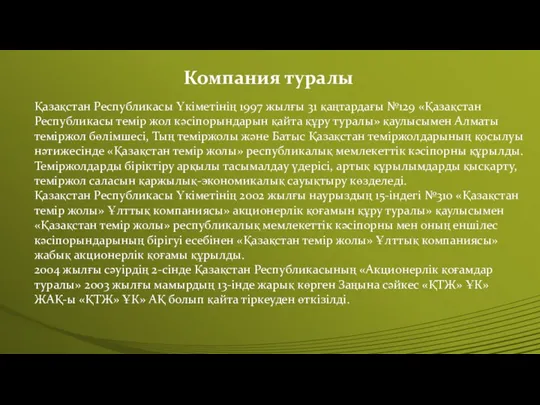 Компания туралы

Қазақстан Республикасы Үкіметінің 1997 жылғы 31 қаңтардағы №129 «Қазақстан Республикасы темір жол кәсіпорындарын қайта құру туралы» қаулысымен Алматы теміржол бөлімшесі, Тың теміржолы және Батыс Қазақстан теміржолдарының қосылуы нәтижесінде «Қазақстан темір жолы» республикалық мемлекеттік кәсіпорны құрылды. Теміржолдарды біріктіру арқылы тасымалдау үдерісі, артық құрылымдарды қысқарту, теміржол саласын қаржылық-экономикалық сауықтыру көзделеді.
Қазақстан Республикасы Үкіметінің 2002 жылғы наурыздың 15-індегі №310 «Қазақстан темір жолы» Ұлттық компаниясы» акционерлік қоғамын құру туралы» қаулысымен «Қазақстан темір жолы» республикалық мемлекеттік кәсіпорны мен оның еншілес кәсіпорындарының бірігуі есебінен «Қазақстан темір жолы» Ұлттық компаниясы» жабық акционерлік қоғамы құрылды.
2004 жылғы сәуірдің 2-сінде Қазақстан Республикасының «Акционерлік қоғамдар туралы» 2003 жылғы мамырдың 13-інде жарық көрген Заңына сәйкес «ҚТЖ» ҰК» ЖАҚ-ы «ҚТЖ» ҰК» АҚ болып қайта тіркеуден өткізілді.